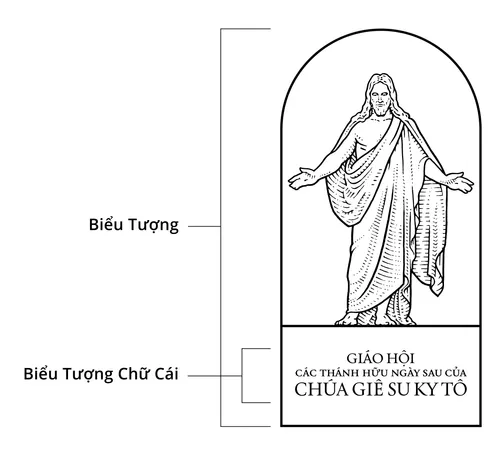 Biểu Tượng

Biểu Tượng Chữ Cái

GIÁO HỘI
CÁC THÁNH HỮU NGÀY SAU CỦA
CHÚA GIÊ SU KY TÔ